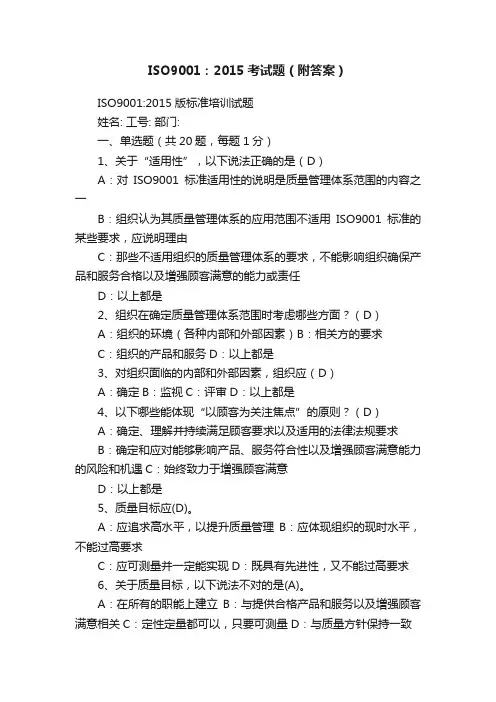 ISO9001：2015 考试题（附答案）

ISO9001:2015 版标准培训试题

姓名: 工号: 部门:

一、单选题（共 20 题，每题 1 分）

1、关于“适用性”，以下说法正确的是（D）

A：对 ISO9001 标准适用性的说明是质量管理体系范围的内容之一

B：组织认为其质量管理体系的应用范围不适用 ISO9001 标准的某些要求，应说明理由

C：那些不适用组织的质量管理体系的要求，不能影响组织确保产品和服务合格以及增强顾客满意的能力或责任

D：以上都是

2、组织在确定质量管理体系范围时考虑哪些方面？（D）

A：组织的环境（各种内部和外部因素）B：相关方的要求

C：组织的产品和服务 D：以上都是

3、对组织面临的内部和外部因素，组织应（D）

A：确定 B：监视 C：评审 D：以上都是

4、以下哪些能体现“以顾客为关注焦点”的原则？（D）

A：确定、理解并持续满足顾客要求以及适用的法律法规要求

B：确定和应对能够影响产品、服务符合性以及增强顾客满意能力的风险和机遇 C：始终致力于增强顾客满意

D：以上都是

5、质量目标应(D)。

A：应追求高水平，以提升质量管理 B：应体现组织的现时水平，不能过高要求

C：应可测量并一定能实现 D：既具有先进性，又不能过高要求

6、关于质量目标，以下说法不对的是(A)。

A：在所有的职能上建立 B：与提供合格产品和服务以及增强顾客满意相关 C：定性定量都可以，只要可测量 D：与质量方针保持一致